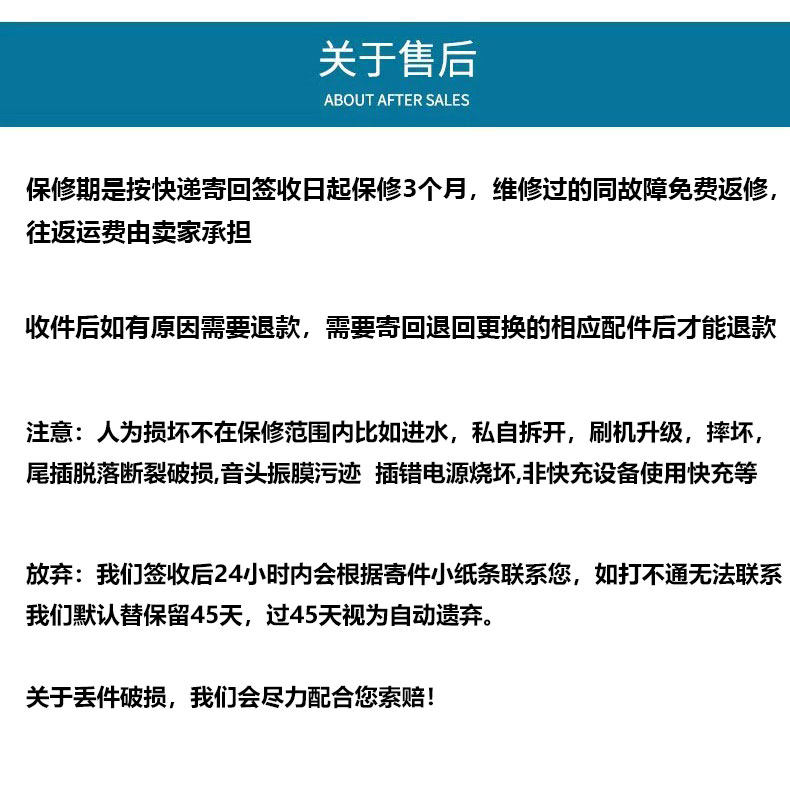 关于售后
ABOUT AFTER SALES

保修期是按快递寄回签收日起保修3个月，维修过的同故障免费返修，往返运费由卖家承担

收件后如有原因需要退款，需要寄回退回更换的相应配件后才能退款

注意：人为损坏不在保修范围内比如进水，私自拆开，刷机升级，摔坏，尾插脱落断裂破损,音头振膜污迹 插错电源烧坏,非快充设备使用快充等

放弃：我们签收后24小时内会根据寄件小纸条联系您，如打不通无法联系我们默认替保留45天，过45天视为自动遗弃。

关于丢件破损，我们会尽力配合您索赔！